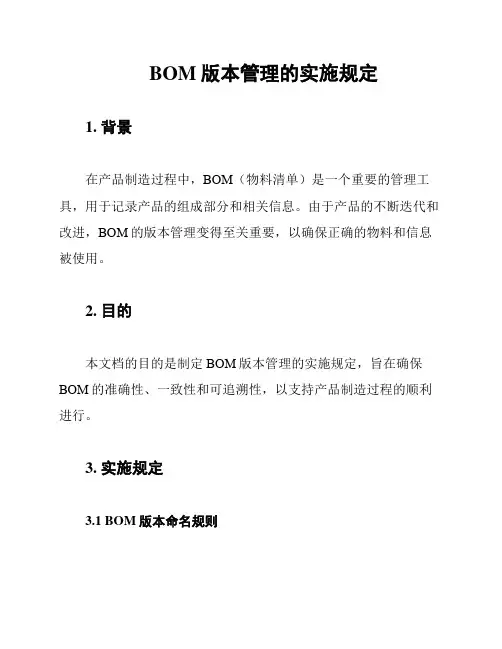 BOM 版本管理的实施规定

1. 背景

在产品制造过程中，BOM（物料清单）是一个重要的管理工具，用于记录产品的组成部分和相关信息。由于产品的不断迭代和改进，BOM 的版本管理变得至关重要，以确保正确的物料和信息被使用。

2. 目的

本文档的目的是制定 BOM 版本管理的实施规定，旨在确保 BOM 的准确性、一致性和可追溯性，以支持产品制造过程的顺利进行。

3. 实施规定

3.1 BOM 版本命名规则